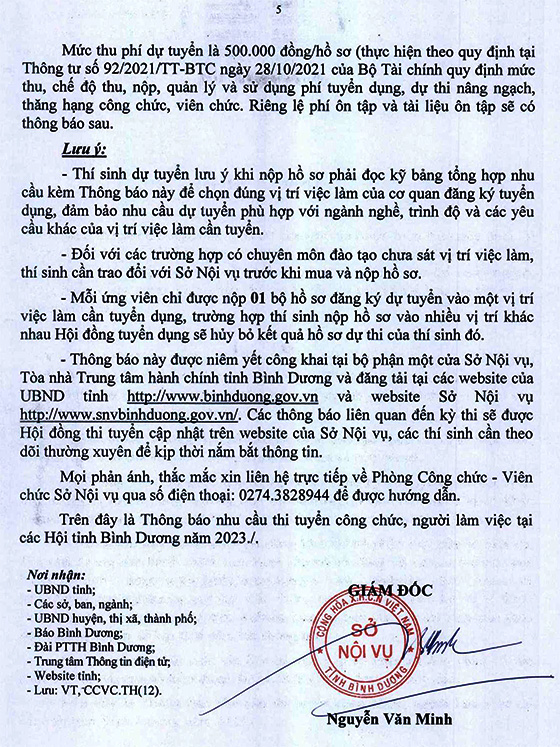 5

Mức thu phí dự tuyển là 500.000 đồng/hồ sơ (thực hiện theo quy định tại Thông tư số 92/2021/TT-BTC ngày 28/10/2021 của Bộ Tài chính quy định mức thu, chế độ thu, nộp, quản lý và sử dụng phí tuyển dụng, dự thi nâng ngạch, thăng hạng công chức, viên chức. Riêng lệ phí ôn tập và tài liệu ôn tập sẽ có thông báo sau.

Lưu ý:

- Thí sinh dự tuyển lưu ý khi nộp hồ sơ phải đọc kỹ bảng tổng hợp nhu cầu kèm Thông báo này để chọn đúng vị trí việc làm của cơ quan đăng ký tuyển dụng, đảm bảo nhu cầu dự tuyển phù hợp với ngành nghề, trình độ và các yêu cầu khác của vị trí việc làm cần tuyển.

- Đối với các trường hợp có chuyên môn đào tạo chưa sát vị trí việc làm, thí sinh cần trao đổi với Sở Nội vụ trước khi mua và nộp hồ sơ.

- Mỗi ứng viên chỉ được nộp 01 bộ hồ sơ đăng ký dự tuyển vào một vị trí việc làm cần tuyển dụng, trường hợp thí sinh nộp hồ sơ vào nhiều vị trí khác nhau Hội đồng tuyển dụng sẽ hủy bỏ kết quả hồ sơ dự thi của thí sinh đó.

- Thông báo này được niêm yết công khai tại bộ phận một cửa Sở Nội vụ, Tòa nhà Trung tâm hành chính tỉnh Bình Dương và đăng tải tại các website của UBND tỉnh http://www.binhduong.gov.vn và website Sở Nội vụ http://www.snvbinhduong.gov.vn/. Các thông báo liên quan đến kỳ thi sẽ được Hội đồng thi tuyển cập nhật trên website của Sở Nội vụ, các thí sinh cần theo dõi thường xuyên để kịp thời nắm bắt thông tin.

Mọi phản ánh, thắc mắc xin liên hệ trực tiếp về Phòng Công chức - Viên chức Sở Nội vụ qua số điện thoại: 0274.3828944 để được hướng dẫn.

Trên đây là Thông báo nhu cầu thi tuyển công chức, người làm việc tại các Hội tỉnh Bình Dương năm 2023./.

Nơi nhận:
- UBND tỉnh;
- Các sở, ban, ngành;
- UBND huyện, thị xã, thành phố;
- Báo Bình Dương;
- Đài PTTH Bình Dương;
- Trung tâm Thông tin điện tử;
- Website tỉnh;
- Lưu: VT, CCVC.TH(12).

GIÁM ĐỐC

CỘNG HÒA X.H.C.N VIỆT NAM
SỞ NỘI VỤ
TỈNH BÌNH DƯƠNG

Nguyễn Văn Minh